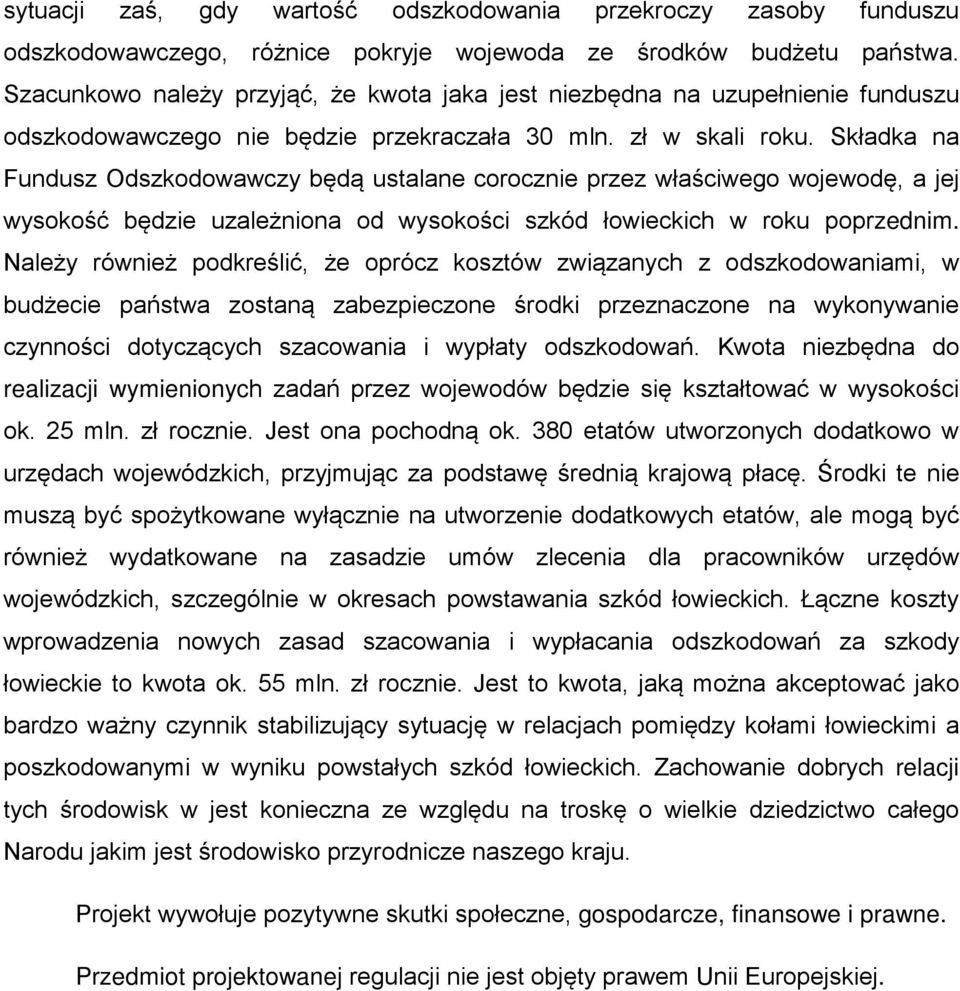 sytuacji zaś, gdy wartość odszkodowania przekroczy zasoby funduszu odszkodowawczego, różnice pokryje wojewoda ze środków budżetu państwa. Szacunkowo należy przyjąć, że kwota jaka jest niezbędna na uzupełnienie funduszu odszkodowawczego nie będzie przekraczała 30 mln. zł w skali roku. Składka na Fundusz Odszkodowawczy będą ustalane corocznie przez właściwego wojewodę, a jej wysokość będzie uzależniona od wysokości szkód łowieckich w roku poprzednim. Należy również podkreślić, że oprócz kosztów związanych z odszkodowaniami, w budżecie państwa zostaną zabezpieczone środki przeznaczone na wykonywanie czynności dotyczących szacowania i wypłaty odszkodowań. Kwota niezbędna do realizacji wymienionych zadań przez wojewodów będzie się kształtować w wysokości ok. 25 mln. zł rocznie. Jest ona pochodną ok. 380 etatów utworzonych dodatkowo w urzędach wojewódzkich, przyjmując za podstawę średnią krajową płacę. Środki te nie muszą być spożytkowane wyłącznie na utworzenie dodatkowych etatów, ale mogą być również wydatkowane na zasadzie umów zlecenia dla pracowników urzędów wojewódzkich, szczególnie w okresach powstawania szkód łowieckich. Łączne koszty wprowadzenia nowych zasad szacowania i wypłacania odszkodowań za szkody łowieckie to kwota ok. 55 mln. zł rocznie. Jest to kwota, jaką można akceptować jako bardzo ważny czynnik stabilizujący sytuację w relacjach pomiędzy kołami łowieckimi a poszkodowanymi w wyniku powstałych szkód łowieckich. Zachowanie dobrych relacji tych środowisk w jest konieczna ze względu na troskę o wielkie dziedzictwo całego Narodu jakim jest środowisko przyrodnicze naszego kraju.

Projekt wywołuje pozytywne skutki społeczne, gospodarcze, finansowe i prawne.

Przedmiot projektowanej regulacji nie jest objęty prawem Unii Europejskiej.